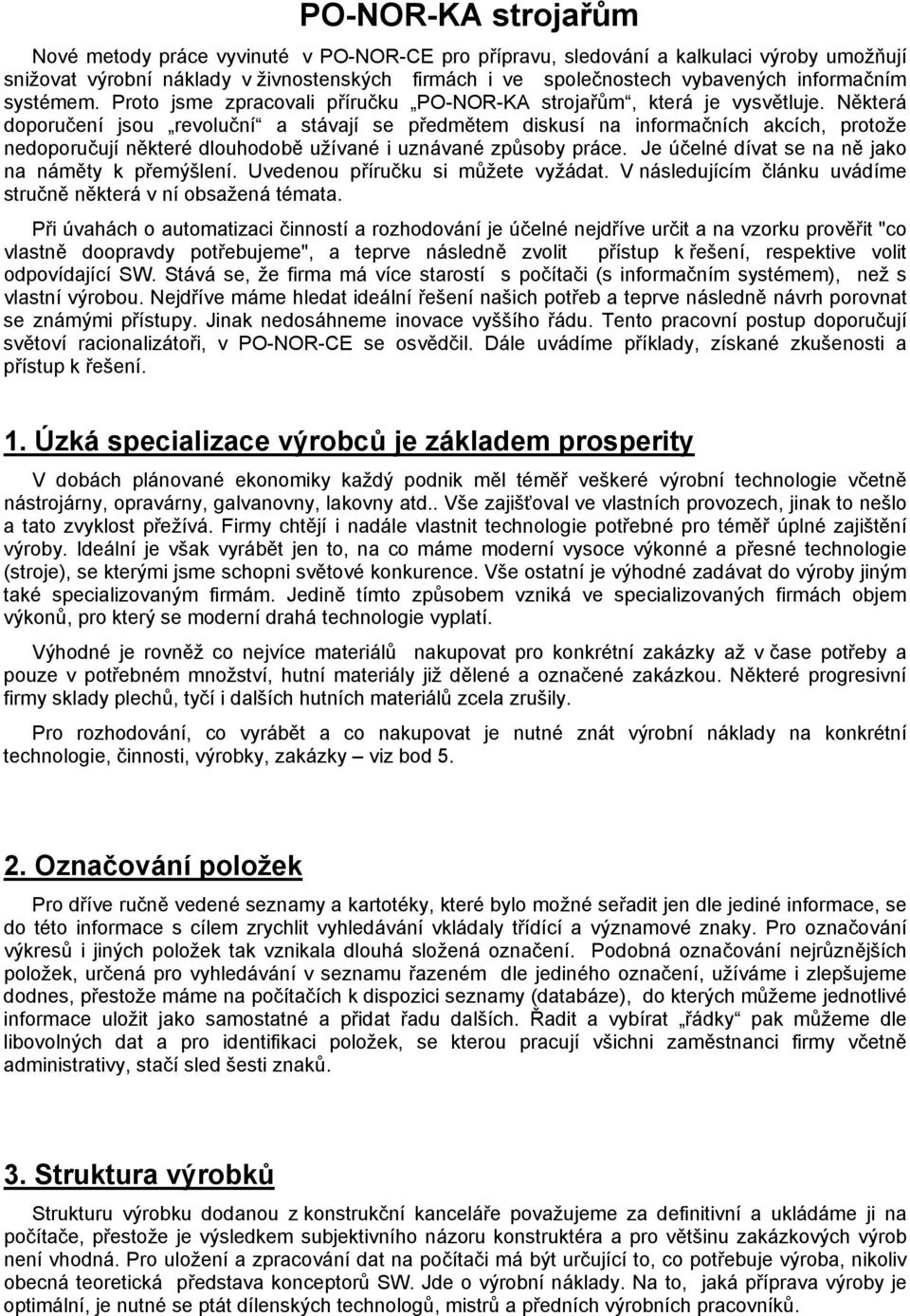 PO-NOR-KA strojařům

Nové metody práce vyvinuté v PO-NOR-CE pro přípravu, sledování a kalkulaci výroby umožňují snižovat výrobní náklady v živnostenských firmách i ve společnostech vybavených informačním systémem. Proto jsme zpracovali příručku „PO-NOR-KA strojařům“, která je vysvětluje. Některá doporučení jsou „revoluční“ a stávají se předmětem diskusí na informačních akcích, protože nedoporučují některé dlouhodobě užívané i uznávané způsoby práce. Je účelné dívat se na ně jako na náměty k přemýšlení. Uvedenou příručku si můžete vyžádat. V následujícím článku uvádíme stručně některá v ní obsažená témata.

Při úvahách o automatizaci činností a rozhodování je účelné nejdříve určit a na vzorku prověřit "co vlastně doopravdy potřebujeme", a teprve následně zvolit přístup k řešení, respektive volit odpovídající SW. Stává se, že firma má více starostí s počítači (s informačním systémem), než s vlastní výrobou. Nejdříve máme hledat ideální řešení našich potřeb a teprve následně návrh porovnat se známými přístupy. Jinak nedosáhneme inovace vyššího řádu. Tento pracovní postup doporučují světoví racionalizátoři, v PO-NOR-CE se osvědčil. Dále uvádíme příklady, získané zkušenosti a přístup k řešení.

1. Úzká specializace výrobců je základem prosperity

V dobách plánované ekonomiky každý podnik měl téměř veškeré výrobní technologie včetně nástrojárny, opravárny, galvanovny, lakovny atd.. Vše zajišťoval ve vlastních provozech, jinak to nešlo a tato zvyklost přežívá. Firmy chtějí i nadále vlastnit technologie potřebné pro téměř úplné zajištění výroby. Ideální je však vyrábět jen to, na co máme moderní vysoce výkonné a přesné technologie (stroje), se kterými jsme schopni světové konkurence. Vše ostatní je výhodné zadávat do výroby jiným také specializovaným firmám. Jedině tímto způsobem vzniká ve specializovaných firmách objem výkonů, pro který se moderní drahá technologie vyplatí.

Výhodné je rovněž co nejvíce materiálů nakupovat pro konkrétní zakázky až v čase potřeby a pouze v potřebném množství, hutní materiály již dělené a označené zakázkou. Některé progresivní firmy sklady plechů, tyčí i dalších hutních materiálů zcela zrušily.

Pro rozhodování, co vyrábět a co nakupovat je nutné znát výrobní náklady na konkrétní technologie, činnosti, výrobky, zakázky – viz bod 5.

2. Označování položek

Pro dříve ručně vedené seznamy a kartotéky, které bylo možné seřadit jen dle jediné informace, se do této informace s cílem zrychlit vyhledávání vkládaly třídící a významové znaky. Pro označování výkresů i jiných položek tak vznikala dlouhá složená označení. Podobná označování nejrůznějších položek, určená pro vyhledávání v seznamu řazeném dle jediného označení, užíváme i zlepšujeme dodnes, přestože máme na počítačích k dispozici seznamy (databáze), do kterých můžeme jednotlivé informace uložit jako samostatné a přidat řadu dalších. Řadit a vybírat „řádky“ pak můžeme dle libovolných dat a pro identifikaci položek, se kterou pracují všichni zaměstnanci firmy včetně administrativy, stačí sled šesti znaků.

3. Struktura výrobků

Strukturu výrobku dodanou z konstrukční kanceláře považujeme za definitivní a ukládáme ji na počítače, přestože je výsledkem subjektivního názoru konstruktéra a pro většinu zakázkových výrob není vhodná. Pro uložení a zpracování dat na počítači má být určující to, co potřebuje výroba, nikoliv obecná teoretická představa konceptorů SW. Jde o výrobní náklady. Na to, jaká příprava výroby je optimální, je nutné se ptát dílenských technologů, mistrů a předních výrobních pracovníků.